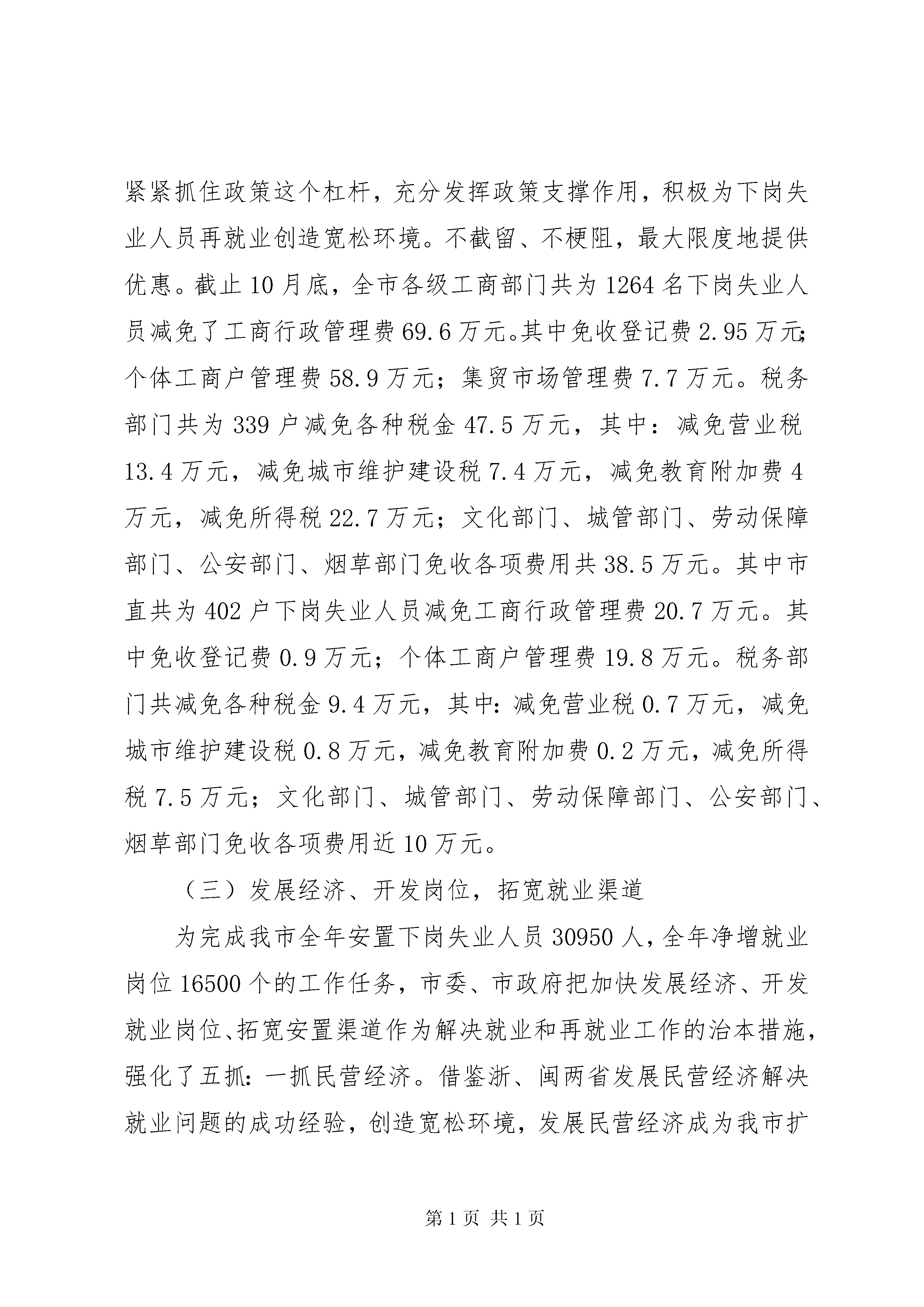 紧紧抓住政策这个杠杆，充分发挥政策支撑作用，积极为下岗失业人员再就业创造宽松环境。不截留、不梗阻，最大限度地提供优惠。截止10月底，全市各级工商部门共为1264名下岗失业人员减免了工商行政管理费69.6万元。其中免收登记费2.95万元；个体工商户管理费58.9万元；集贸市场管理费7.7万元。税务部门共为339户减免各种税金47.5万元，其中：减免营业税13.4万元，减免城市维护建设税7.4万元，减免教育附加费4万元，减免所得税22.7万元；文化部门、城管部门、劳动保障部门、公安部门、烟草部门免收各项费用共38.5万元。其中市直共为402户下岗失业人员减免工商行政管理费20.7万元。其中免收登记费0.9万元；个体工商户管理费19.8万元。税务部门共减免各种税金9.4万元，其中：减免营业税0.7万元，减免城市维护建设税0.8万元，减免教育附加费0.2万元，减免所得税7.5万元；文化部门、城管部门、劳动保障部门、公安部门、烟草部门免收各项费用近10万元。

（三）发展经济、开发岗位，拓宽就业渠道

为完成我市全年安置下岗失业人员30950人，全年净增就业岗位16500个的工作任务，市委、市政府把加快发展经济、开发就业岗位、拓宽安置渠道作为解决就业和再就业工作的治本措施，强化了五抓：一抓民营经济。借鉴浙、闽两省发展民营经济解决就业问题的成功经验，创造宽松环境，发展民营经济成为我市扩

第1页 共1页